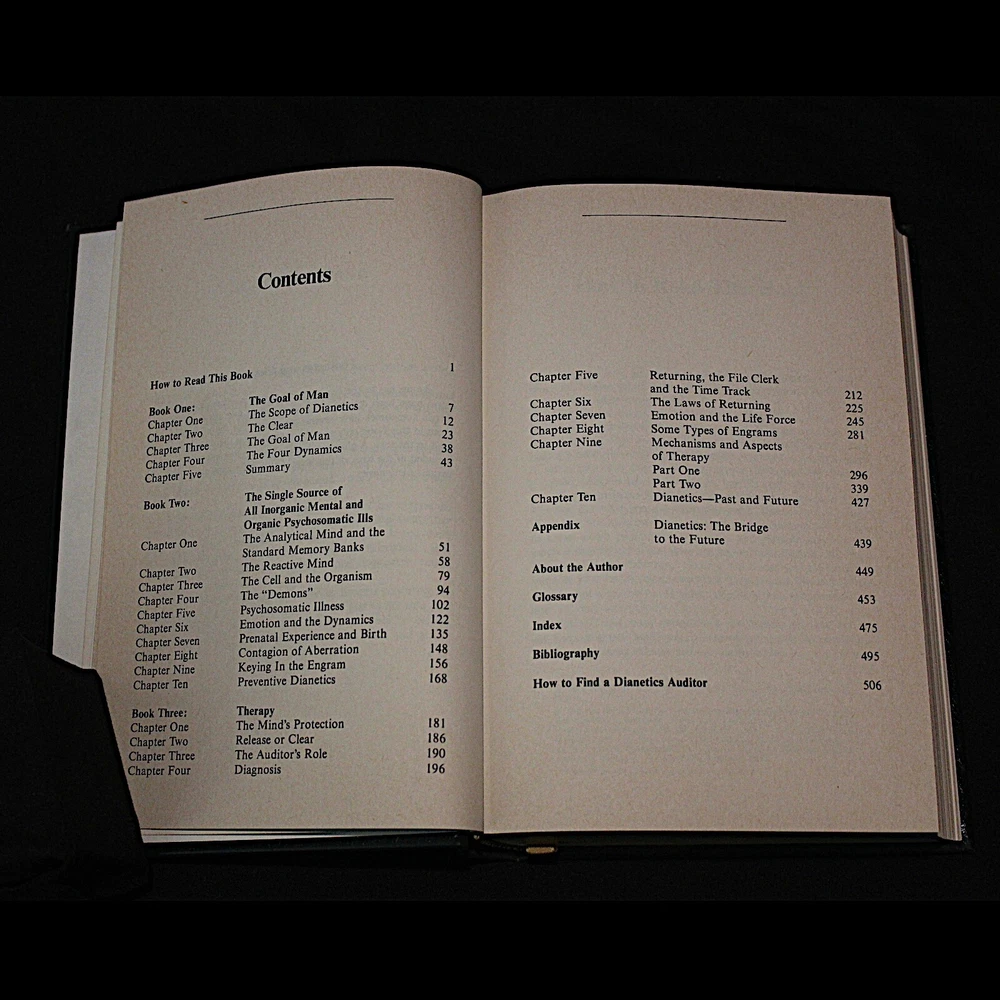 Contents

| | | |
|---|---|---|
| How to Read This Book | | 1 |
| Book One: | The Goal of Man | |
| Chapter One | The Scope of Dianetics | 7 |
| Chapter Two | The Clear | 12 |
| Chapter Three | The Goal of Man | 23 |
| Chapter Four | The Four Dynamics | 38 |
| Chapter Five | Summary | 43 |
| Book Two: | The Single Source of All Inorganic Mental and Organic Psychosomatic Ills | |
| Chapter One | The Analytical Mind and the Standard Memory Banks | 51 |
| Chapter Two | The Reactive Mind | 58 |
| Chapter Three | The Cell and the Organism | 79 |
| Chapter Four | The "Demons" | 94 |
| Chapter Five | Psychosomatic Illness | 102 |
| Chapter Six | Emotion and the Dynamics | 122 |
| Chapter Seven | Prenatal Experience and Birth | 135 |
| Chapter Eight | Contagion of Aberration | 148 |
| Chapter Nine | Keying In the Engram | 156 |
| Chapter Ten | Preventive Dianetics | 168 |
| Book Three: | Therapy | |
| Chapter One | The Mind's Protection | 181 |
| Chapter Two | Release or Clear | 186 |
| Chapter Three | The Auditor's Role | 190 |
| Chapter Four | Diagnosis | 196 |

| | | |
|---|---|---|
| Chapter Five | Returning, the File Clerk and the Time Track | 212 |
| Chapter Six | The Laws of Returning | 225 |
| Chapter Seven | Emotion and the Life Force | 245 |
| Chapter Eight | Some Types of Engrams | 281 |
| Chapter Nine | Mechanisms and Aspects of Therapy | |
| | Part One | 296 |
| | Part Two | 339 |
| Chapter Ten | Dianetics—Past and Future | 427 |
| Appendix | Dianetics: The Bridge to the Future | 439 |
| About the Author | | 449 |
| Glossary | | 453 |
| Index | | 475 |
| Bibliography | | 495 |
| How to Find a Dianetics Auditor | | 506 |